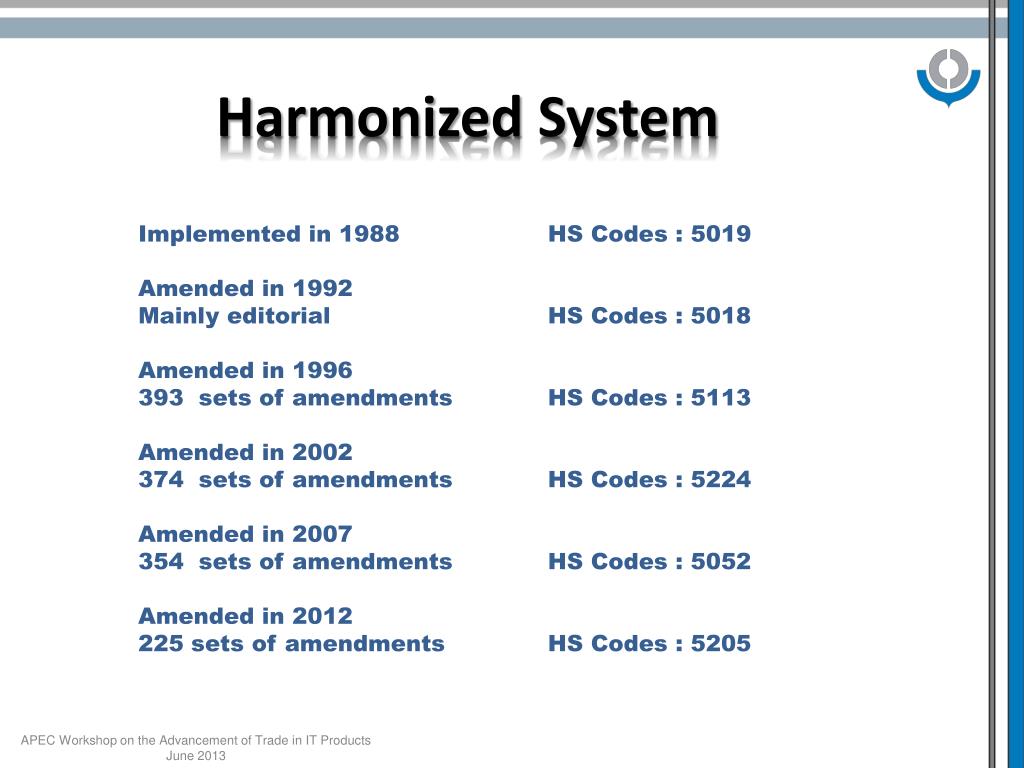 Harmonized System

Implemented in 1988 HS Codes : 5019

Amended in 1992
Mainly editorial HS Codes : 5018

Amended in 1996
393 sets of amendments HS Codes : 5113

Amended in 2002
374 sets of amendments HS Codes : 5224

Amended in 2007
354 sets of amendments HS Codes : 5052

Amended in 2012
225 sets of amendments HS Codes : 5205

APEC Workshop on the Advancement of Trade in IT Products
June 2013